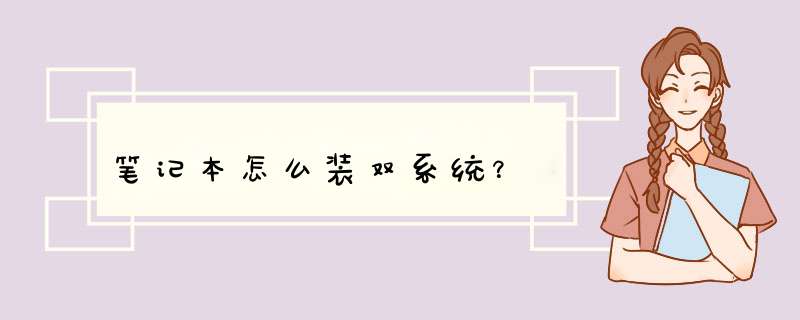 笔记本怎么装双系统?